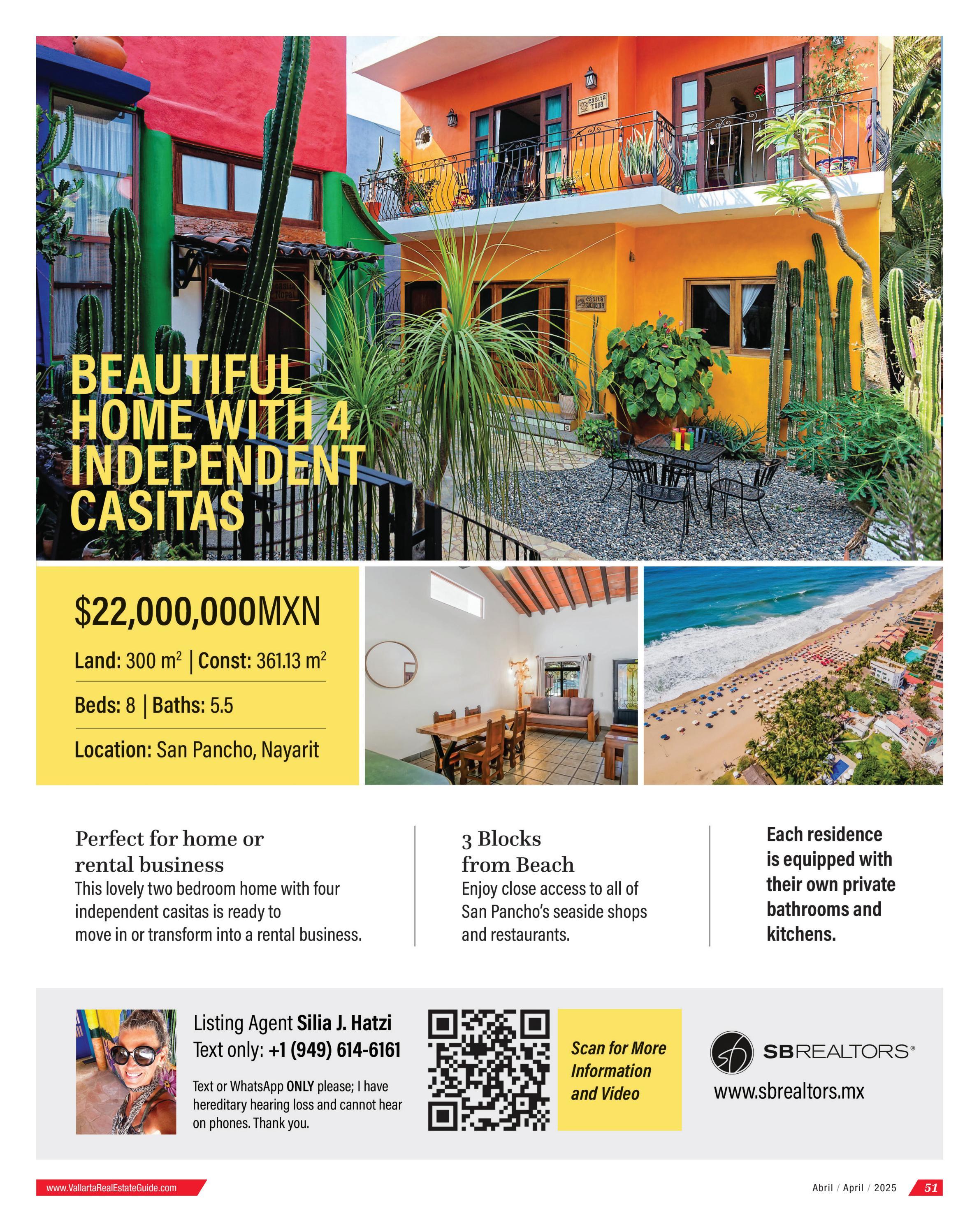 BEAUTIFUL HOME WITH 4 INDEPENDENT CASITAS

$22,000,000MXN

Land: 300 $m^2$ | Const: 361.13 $m^2$

Beds: 8 | Baths: 5.5

Location: San Pancho, Nayarit

Perfect for home or rental business

This lovely two bedroom home with four independent casitas is ready to move in or transform into a rental business.

3 Blocks from Beach

Enjoy close access to all of San Pancho's seaside shops and restaurants.

Each residence is equipped with their own private bathrooms and kitchens.

Listing Agent Silia J. Hatzi
Text only: +1 (949) 614-6161

Text or WhatsApp ONLY please; I have hereditary hearing loss and cannot hear on phones. Thank you.

Scan for More Information and Video

SBREALTORS®
www.sbrealtors.mx

www.VallartaRealEstateGuide.com

Abril / April / 2025 51